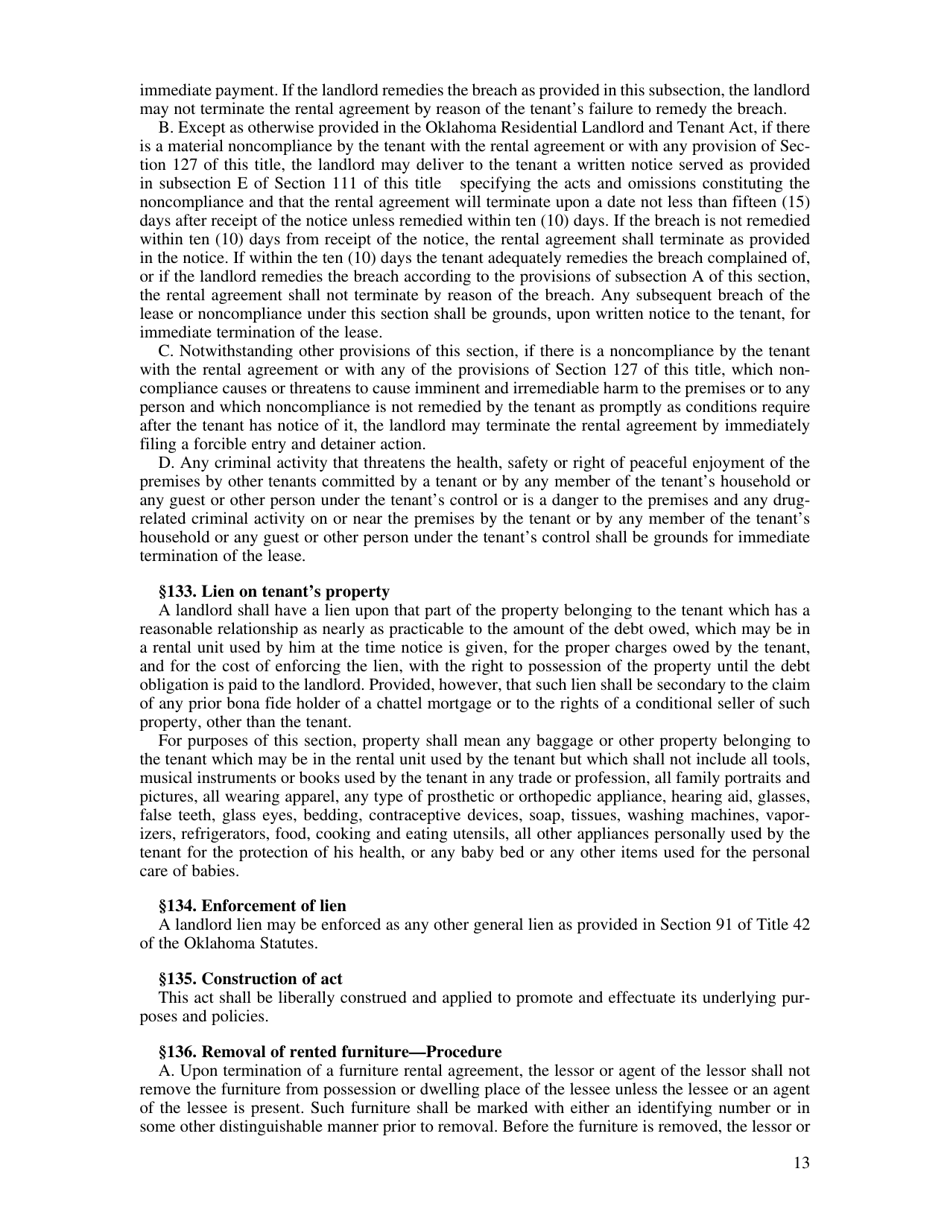 immediate payment. If the landlord remedies the breach as provided in this subsection, the landlord may not terminate the rental agreement by reason of the tenant's failure to remedy the breach.

B. Except as otherwise provided in the Oklahoma Residential Landlord and Tenant Act, if there is a material noncompliance by the tenant with the rental agreement or with any provision of Section 127 of this title, the landlord may deliver to the tenant a written notice served as provided in subsection E of Section 111 of this title specifying the acts and omissions constituting the noncompliance and that the rental agreement will terminate upon a date not less than fifteen (15) days after receipt of the notice unless remedied within ten (10) days. If the breach is not remedied within ten (10) days from receipt of the notice, the rental agreement shall terminate as provided in the notice. If within the ten (10) days the tenant adequately remedies the breach complained of, or if the landlord remedies the breach according to the provisions of subsection A of this section, the rental agreement shall not terminate by reason of the breach. Any subsequent breach of the lease or noncompliance under this section shall be grounds, upon written notice to the tenant, for immediate termination of the lease.

C. Notwithstanding other provisions of this section, if there is a noncompliance by the tenant with the rental agreement or with any of the provisions of Section 127 of this title, which noncompliance causes or threatens to cause imminent and irremediable harm to the premises or to any person and which noncompliance is not remedied by the tenant as promptly as conditions require after the tenant has notice of it, the landlord may terminate the rental agreement by immediately filing a forcible entry and detainer action.

D. Any criminal activity that threatens the health, safety or right of peaceful enjoyment of the premises by other tenants committed by a tenant or by any member of the tenant's household or any guest or other person under the tenant's control or is a danger to the premises and any drug-related criminal activity on or near the premises by the tenant or by any member of the tenant's household or any guest or other person under the tenant's control shall be grounds for immediate termination of the lease.

§133. Lien on tenant's property

A landlord shall have a lien upon that part of the property belonging to the tenant which has a reasonable relationship as nearly as practicable to the amount of the debt owed, which may be in a rental unit used by him at the time notice is given, for the proper charges owed by the tenant, and for the cost of enforcing the lien, with the right to possession of the property until the debt obligation is paid to the landlord. Provided, however, that such lien shall be secondary to the claim of any prior bona fide holder of a chattel mortgage or to the rights of a conditional seller of such property, other than the tenant.

For purposes of this section, property shall mean any baggage or other property belonging to the tenant which may be in the rental unit used by the tenant but which shall not include all tools, musical instruments or books used by the tenant in any trade or profession, all family portraits and pictures, all wearing apparel, any type of prosthetic or orthopedic appliance, hearing aid, glasses, false teeth, glass eyes, bedding, contraceptive devices, soap, tissues, washing machines, vaporizers, refrigerators, food, cooking and eating utensils, all other appliances personally used by the tenant for the protection of his health, or any baby bed or any other items used for the personal care of babies.

§134. Enforcement of lien

A landlord lien may be enforced as any other general lien as provided in Section 91 of Title 42 of the Oklahoma Statutes.

§135. Construction of act

This act shall be liberally construed and applied to promote and effectuate its underlying purposes and policies.

§136. Removal of rented furniture—Procedure

A. Upon termination of a furniture rental agreement, the lessor or agent of the lessor shall not remove the furniture from possession or dwelling place of the lessee unless the lessee or an agent of the lessee is present. Such furniture shall be marked with either an identifying number or in some other distinguishable manner prior to removal. Before the furniture is removed, the lessor or

13